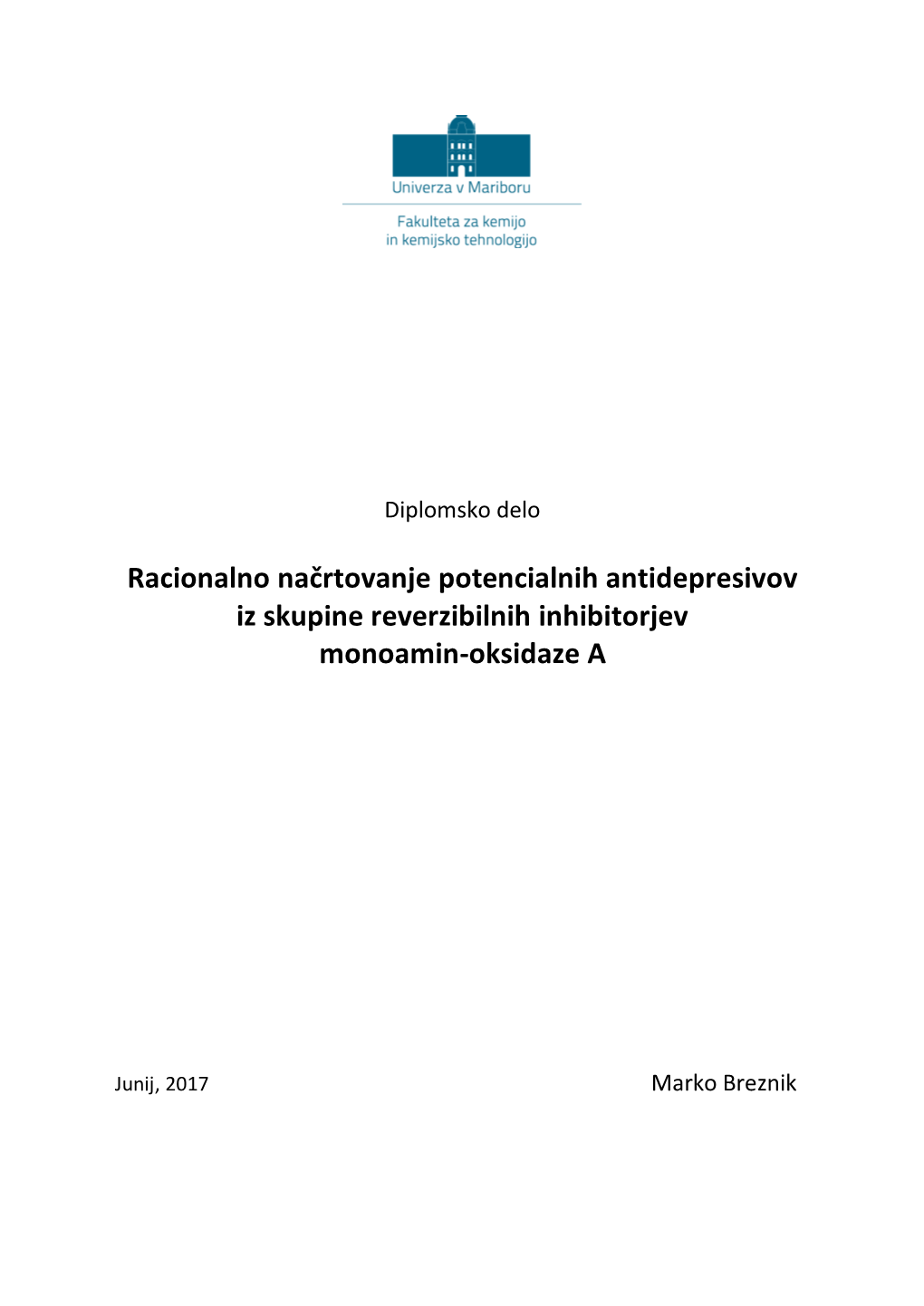 Univerza v Mariboru

Fakulteta za kemijo
in kemijsko tehnologijo

Diplomsko delo

Racionalno načrtovanje potencialnih antidepresivov iz skupine reverzibilnih inhibitorjev monoamin-oksidaze A

Junij, 2017

Marko Breznik